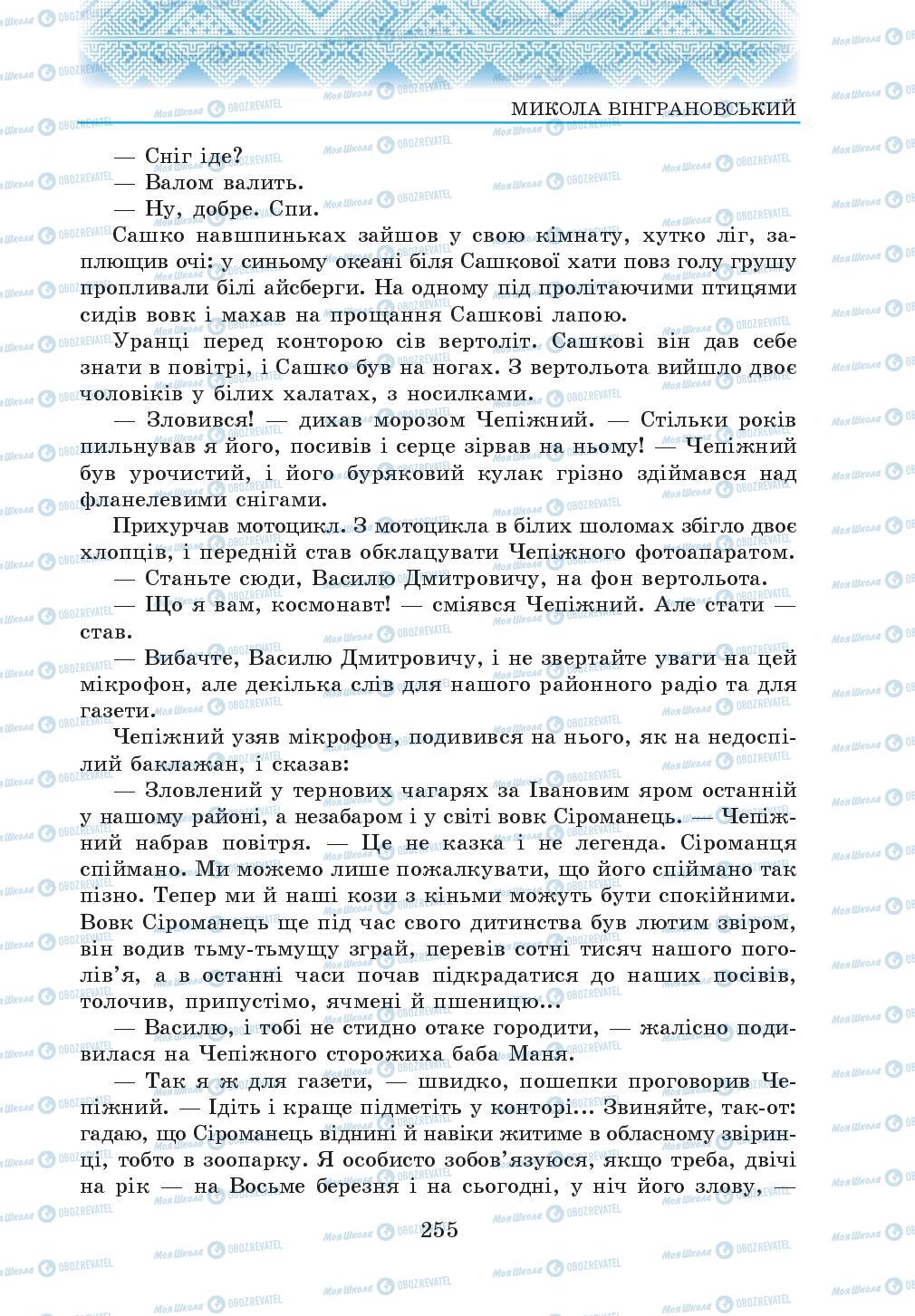 МИКОЛА ВІНГРАНОВСЬКИЙ

— Сніг іде?

— Валом валить.

— Ну, добре. Спи.

Сашко навшпиньках зайшов у свою кімнату, хутко ліг, заплющив очі: у синьому океані біля Сашкової хати повз голу грушу пропливали білі айсберги. На одному під пролітаючими птицями сидів вовк і махав на прощання Сашкові лапою.

Уранці перед конторою сів вертоліт. Сашкові він дав себе знати в повітрі, і Сашко був на ногах. З вертольота вийшло двоє чоловіків у білих халатах, з носилками.

— Зловився! — дихав морозом Чепіжний. — Стільки років пильнував я його, посивів і серце зірвав на ньому! — Чепіжний був урочистий, і його буряковий кулак грізно здіймався над фланелевими снігами.

Прихурчав мотоцикл. З мотоцикла в білих шоломах збігло двоє хлопців, і передній став обклацувати Чепіжного фотоапаратом.

— Станьте сюди, Василю Дмитровичу, на фон вертольота.

— Що я вам, космонавт! — сміявся Чепіжний. Але стати — став.

— Вибачте, Василю Дмитровичу, і не звертайте уваги на цей мікрофон, але декілька слів для нашого районного радіо та для газети.

Чепіжний узяв мікрофон, подивився на нього, як на недоспілий баклажан, і сказав:

— Зловлений у тернових чагарях за Івановим яром останній у нашому районі, а незабаром і у світі вовк Сіроманець. — Чепіжний набрав повітря. — Це не казка і не легенда. Сіроманця спіймано. Ми можемо лише пожалкувати, що його спіймано так пізно. Тепер ми й наші кози з кіньми можуть бути спокійними. Вовк Сіроманець ще під час свого дитинства був лютим звіром, він водив тьму-тьмущу зграй, перевів сотні тисяч нашого поголів'я, а в останні часи почав підкрадатися до наших посівів, толочив, припустімо, ячмені й пшеницю...

— Василю, і тобі не стидно отаке городити, — жалісно подивилася на Чепіжного сторожиха баба Маня.

— Так я ж для газети, — швидко, пошепки проговорив Чепіжний. — Ідіть і краще підметіть у конторі... Звиняйте, так-от: гадаю, що Сіроманець віднині й навіки житиме в обласному звіринці, тобто в зоопарку. Я особисто зобов'язуюся, якщо треба, двічі на рік — на Восьме березня і на сьогодні, у ніч його злову, —

255